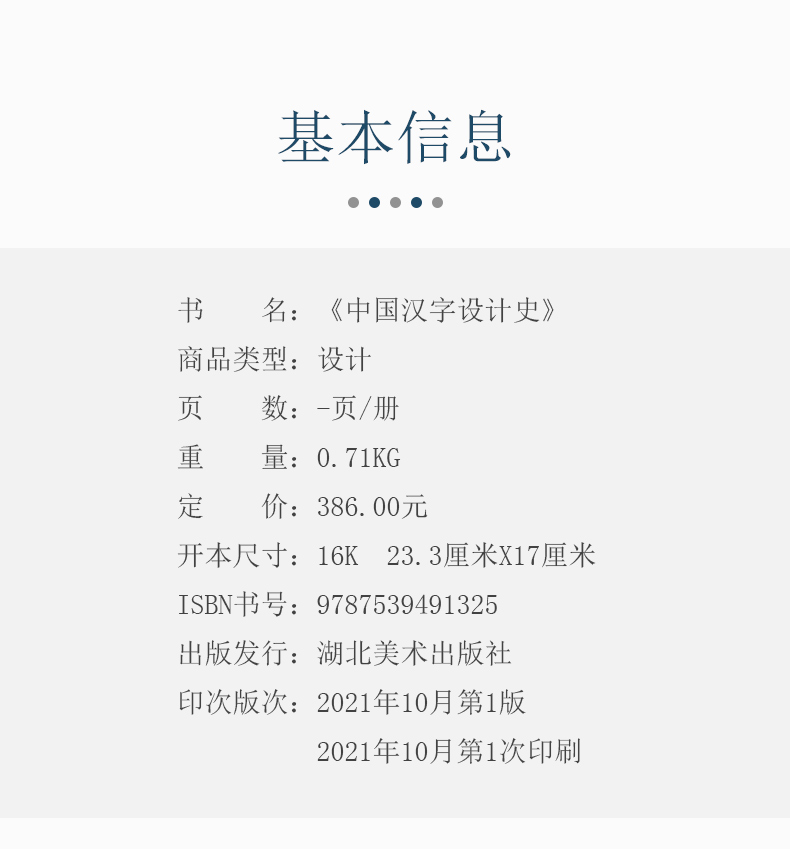 基本信息

书　　名：《中国汉字设计史》
商品类型：设计
页　　数：-页/册
重　　量：0.71KG
定　　价：386.00元
开本尺寸：16K　23.3厘米X17厘米
ISBN书号：9787539491325
出版发行：湖北美术出版社
印次版次：2021年10月第1版
2021年10月第1次印刷